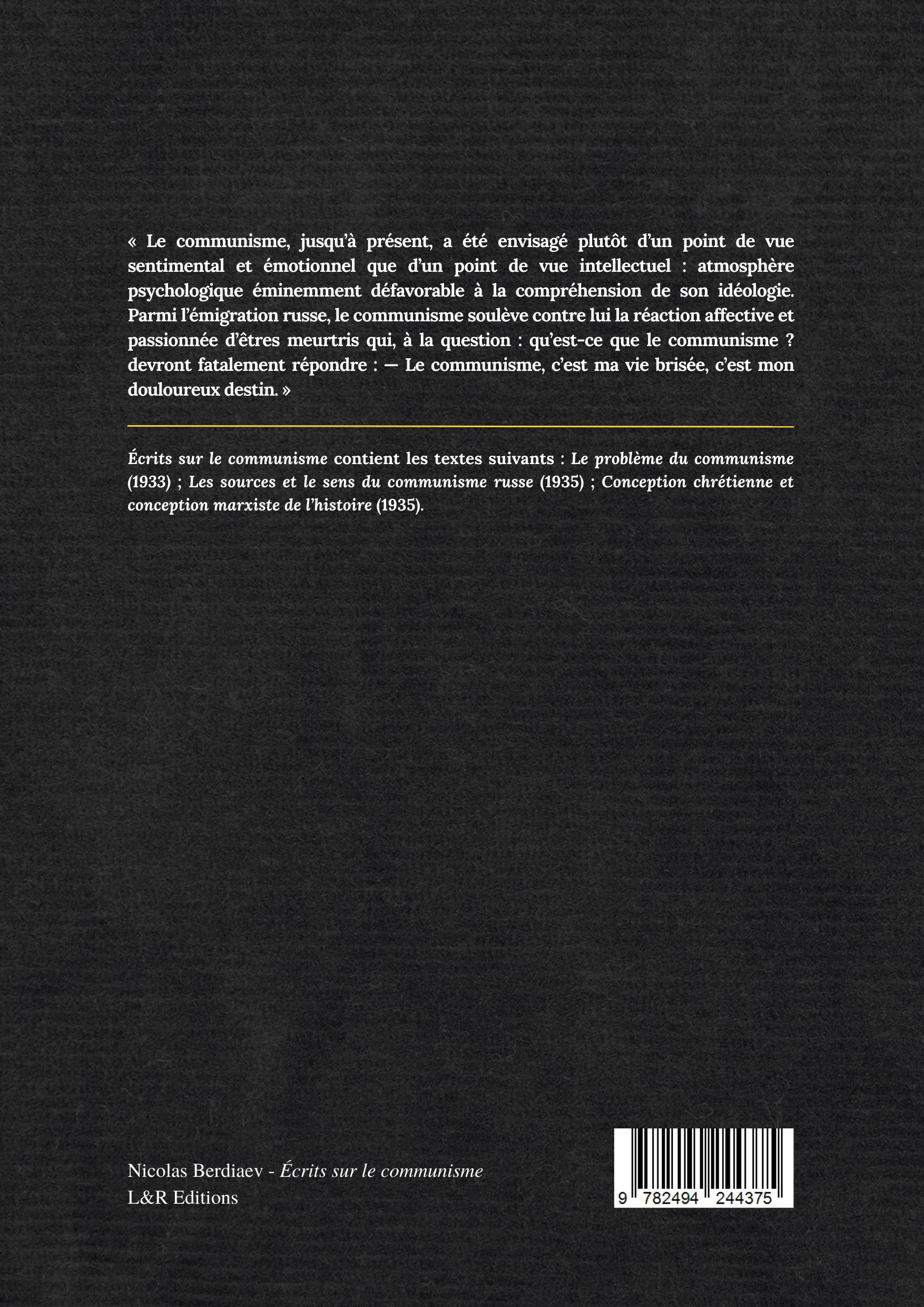 « Le communisme, jusqu'à présent, a été envisagé plutôt d'un point de vue sentimental et émotionnel que d'un point de vue intellectuel : atmosphère psychologique éminemment défavorable à la compréhension de son idéologie. Parmi l'émigration russe, le communisme soulève contre lui la réaction affective et passionnée d'êtres meurtris qui, à la question : qu'est-ce que le communisme ? devront fatalement répondre : — Le communisme, c'est ma vie brisée, c'est mon douloureux destin. »

Écrits sur le communisme contient les textes suivants : Le problème du communisme (1933) ; Les sources et le sens du communisme russe (1935) ; Conception chrétienne et conception marxiste de l'histoire (1935).

Nicolas Berdiaev - Écrits sur le communisme
L&R Editions

9 782494 244375